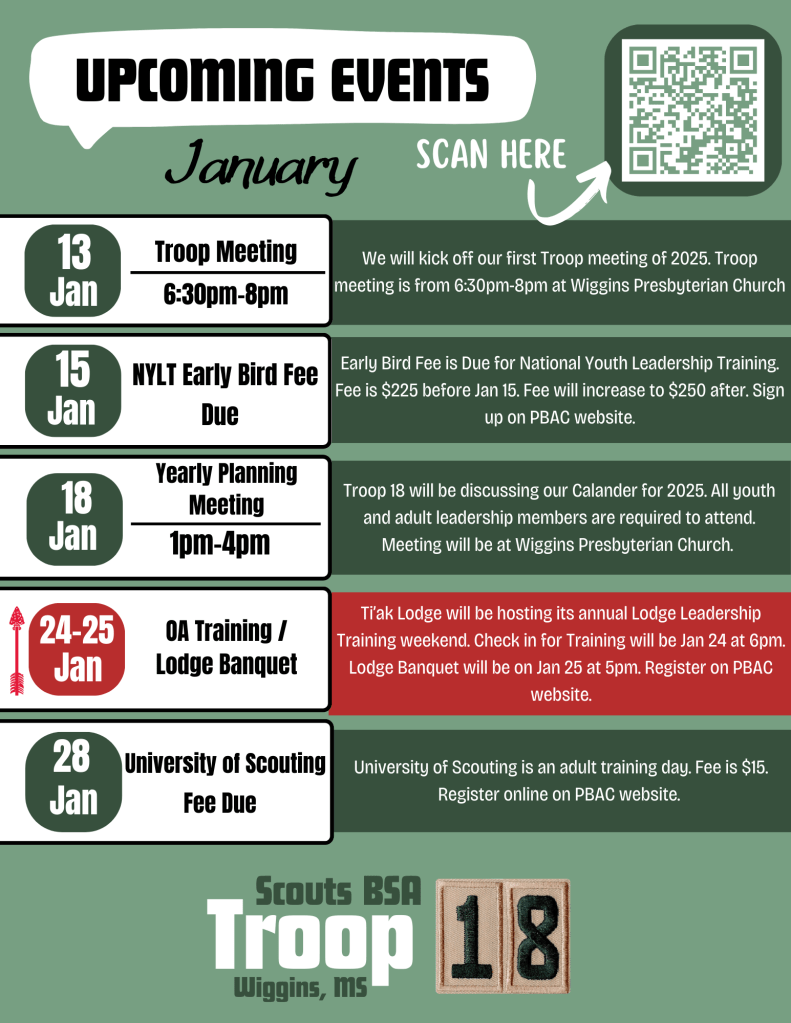 UPCOMING EVENTS

January

SCAN HERE

13
Jan

Troop Meeting

6:30pm-8pm

We will kick off our first Troop meeting of 2025. Troop meeting is from 6:30pm-8pm at Wiggins Presbyterian Church

15
Jan

NYLT Early Bird Fee Due

Early Bird Fee is Due for National Youth Leadership Training. Fee is $225 before Jan 15. Fee will increase to $250 after. Sign up on PBAC website.

18
Jan

Yearly Planning Meeting

1pm-4pm

Troop 18 will be discussing our Calander for 2025. All youth and adult leadership members are required to attend. Meeting will be at Wiggins Presbyterian Church.

24-25
Jan

OA Training / Lodge Banquet

Ti'ak Lodge will be hosting its annual Lodge Leadership Training weekend. Check in for Training will be Jan 24 at 6pm. Lodge Banquet will be on Jan 25 at 5pm. Register on PBAC website.

28
Jan

University of Scouting Fee Due

University of Scouting is an adult training day. Fee is $15. Register online on PBAC website.

Scouts BSA
Troop
Wiggins, MS

18